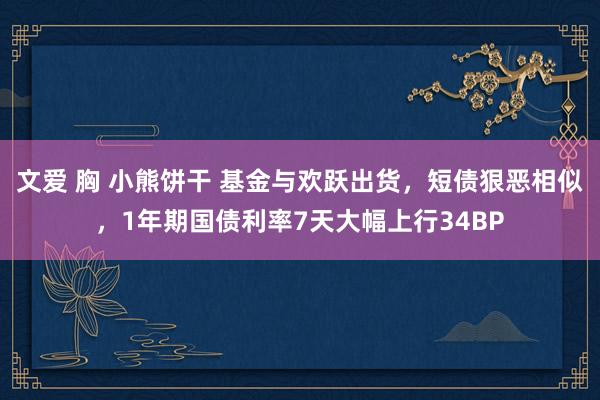 文爱 胸 小熊饼干 基金与欢跃出货，短债狠恶相似，1年期国债利率7天大幅上行34BP